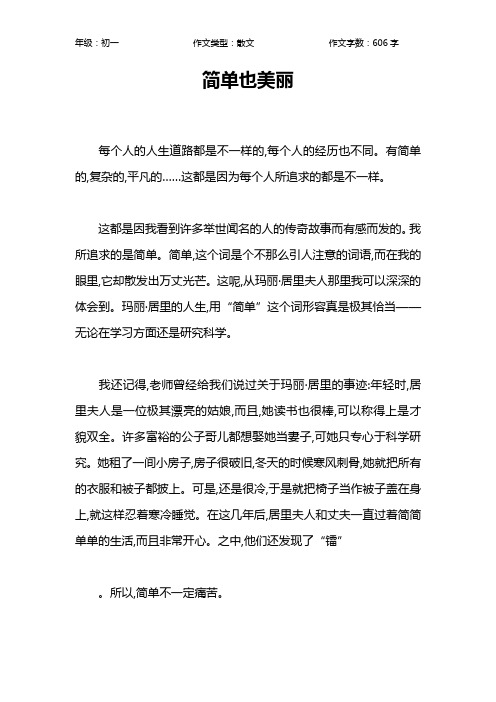 年级：初一　　作文类型：散文　　作文字数：606 字

简单也美丽

每个人的人生道路都是不一样的,每个人的经历也不同。有简单的,复杂的,平凡的……这都是因为每个人所追求的都是不一样。

这都是因我看到许多举世闻名的人的传奇故事而有感而发的。我所追求的是简单。简单,这个词是个不那么引人注意的词语,而在我的眼里,它却散发出万丈光芒。这呢,从玛丽·居里夫人那里我可以深深的体会到。玛丽·居里的人生,用“简单”这个词形容真是极其恰当——无论在学习方面还是研究科学。

我还记得,老师曾经给我们说过关于玛丽·居里的事迹:年轻时,居里夫人是一位极其漂亮的姑娘,而且,她读书也很棒,可以称得上是才貌双全。许多富裕的公子哥儿都想娶她当妻子,可她只专心于科学研究。她租了一间小房子,房子很破旧,冬天的时候寒风刺骨,她就把所有的衣服和被子都披上。可是,还是很冷,于是就把椅子当作被子盖在身上,就这样忍着寒冷睡觉。在这几年后,居里夫人和丈夫一直过着简简单单的生活,而且非常开心。之中,他们还发现了“镭”

。所以,简单不一定痛苦。